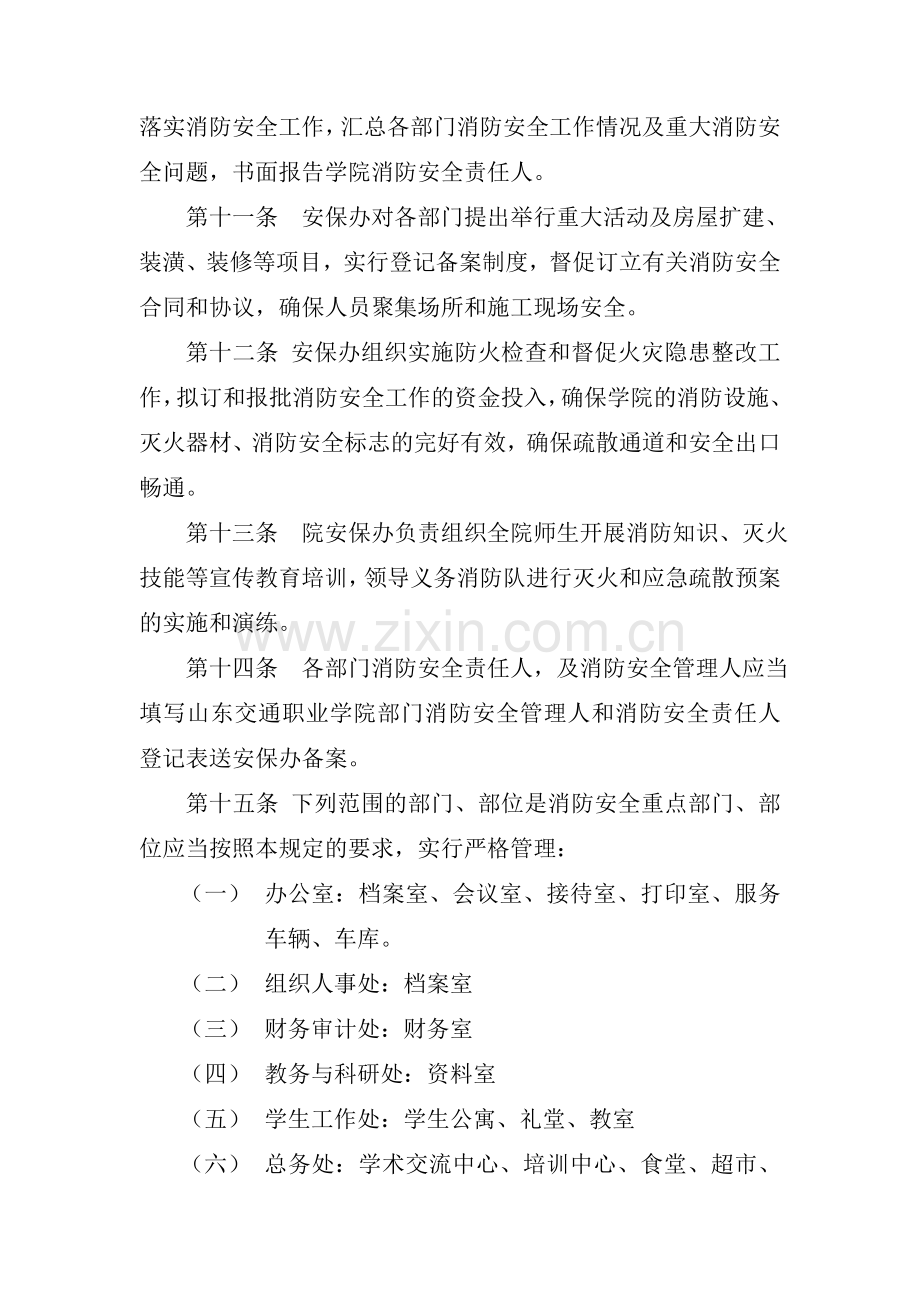 落实消防安全工作，汇总各部门消防安全工作情况及重大消防安全问题，书面报告学院消防安全责任人。

第十一条 安保办对各部门提出举行重大活动及房屋扩建、装潢、装修等项目，实行登记备案制度，督促订立有关消防安全合同和协议，确保人员聚集场所和施工现场安全。

第十二条 安保办组织实施防火检查和督促火灾隐患整改工作，拟订和报批消防安全工作的资金投入，确保学院的消防设施、灭火器材、消防安全标志的完好有效，确保疏散通道和安全出口畅通。

第十三条 院安保办负责组织全院师生开展消防知识、灭火技能等宣传教育培训，领导义务消防队进行灭火和应急疏散预案的实施和演练。

第十四条 各部门消防安全责任人，及消防安全管理人应当填写山东交通职业学院部门消防安全管理人和消防安全责任人登记表送安保办备案。

第十五条 下列范围的部门、部位是消防安全重点部门、部位应当按照本规定的要求，实行严格管理：

（一） 办公室：档案室、会议室、接待室、打印室、服务车辆、车库。

（二） 组织人事处：档案室

（三） 财务审计处：财务室

（四） 教务与科研处：资料室

（五） 学生工作处：学生公寓、礼堂、教室

（六） 总务处：学术交流中心、培训中心、食堂、超市、

www.zixin.com.cn